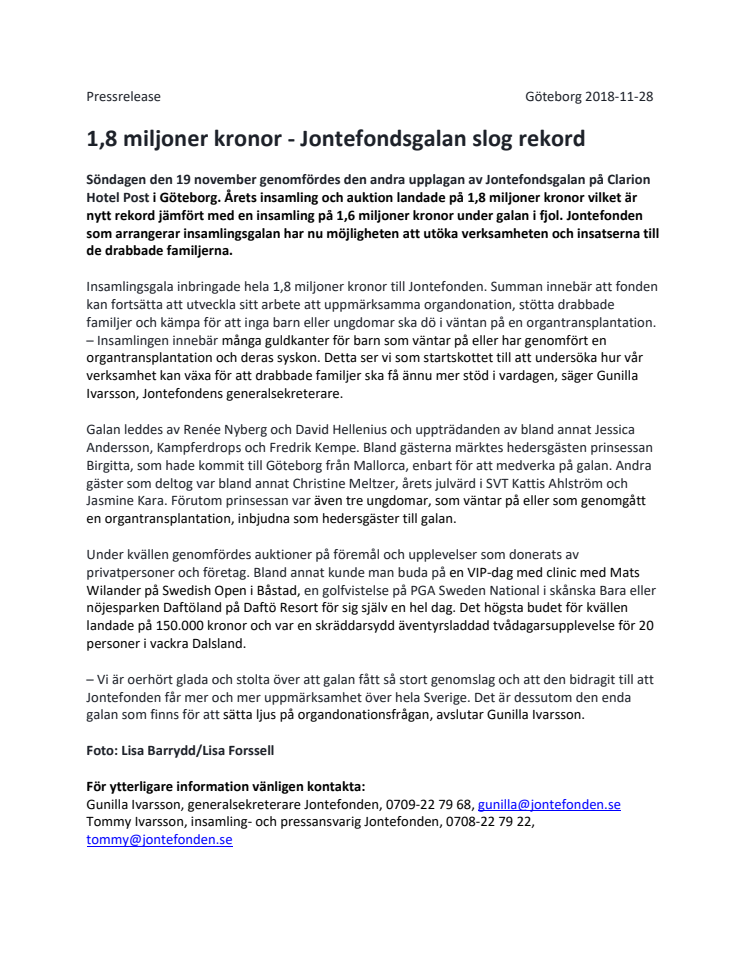 Pressrelease Göteborg 2018-11-28

1,8 miljoner kronor - Jontefondsgalan slog rekord

Söndagen den 19 november genomfördes den andra upplagan av Jontefondsgalan på Clarion Hotel Post i Göteborg. Årets insamling och auktion landade på 1,8 miljoner kronor vilket är nytt rekord jämfört med en insamling på 1,6 miljoner kronor under galan i fjol. Jontefonden som arrangerar insamlingsgalan har nu möjligheten att utöka verksamheten och insatserna till de drabbade familjerna.

Insamlingsgala inbringade hela 1,8 miljoner kronor till Jontefonden. Summan innebär att fonden kan fortsätta att utveckla sitt arbete att uppmärksamma organdonation, stötta drabbade familjer och kämpa för att inga barn eller ungdomar ska dö i väntan på en organtransplantation.
– Insamlingen innebär många guldkanter för barn som väntar på eller har genomfört en organtransplantation och deras syskon. Detta ser vi som startskottet till att undersöka hur vår verksamhet kan växa för att drabbade familjer ska få ännu mer stöd i vardagen, säger Gunilla Ivarsson, Jontefondens generalsekreterare.

Galan leddes av Renée Nyberg och David Hellenius och uppträdanden av bland annat Jessica Andersson, Kampferdrops och Fredrik Kempe. Bland gästerna märktes hedersgästen prinsessan Birgitta, som hade kommit till Göteborg från Mallorca, enbart för att medverka på galan. Andra gäster som deltog var bland annat Christine Meltzer, årets julvärd i SVT Kattis Ahlström och Jasmine Kara. Förutom prinsessan var även tre ungdomar, som väntar på eller som genomgått en organtransplantation, inbjudna som hedersgäster till galan.

Under kvällen genomfördes auktioner på föremål och upplevelser som donerats av privatpersoner och företag. Bland annat kunde man buda på en VIP-dag med clinic med Mats Wilander på Swedish Open i Båstad, en golfvistelse på PGA Sweden National i skånska Bara eller nöjesparken Daftöland på Daftö Resort för sig själv en hel dag. Det högsta budet för kvällen landade på 150.000 kronor och var en skräddarsydd äventyrsladdad tvådagarsupplevelse för 20 personer i vackra Dalsland.

– Vi är oerhört glada och stolta över att galan fått så stort genomslag och att den bidragit till att Jontefonden får mer och mer uppmärksamhet över hela Sverige. Det är dessutom den enda galan som finns för att sätta ljus på organdonationsfrågan, avslutar Gunilla Ivarsson.

Foto: Lisa Barrydd/Lisa Forssell

För ytterligare information vänligen kontakta:
Gunilla Ivarsson, generalsekreterare Jontefonden, 0709-22 79 68, gunilla@jontefonden.se
Tommy Ivarsson, insamling- och pressansvarig Jontefonden, 0708-22 79 22, tommy@jontefonden.se